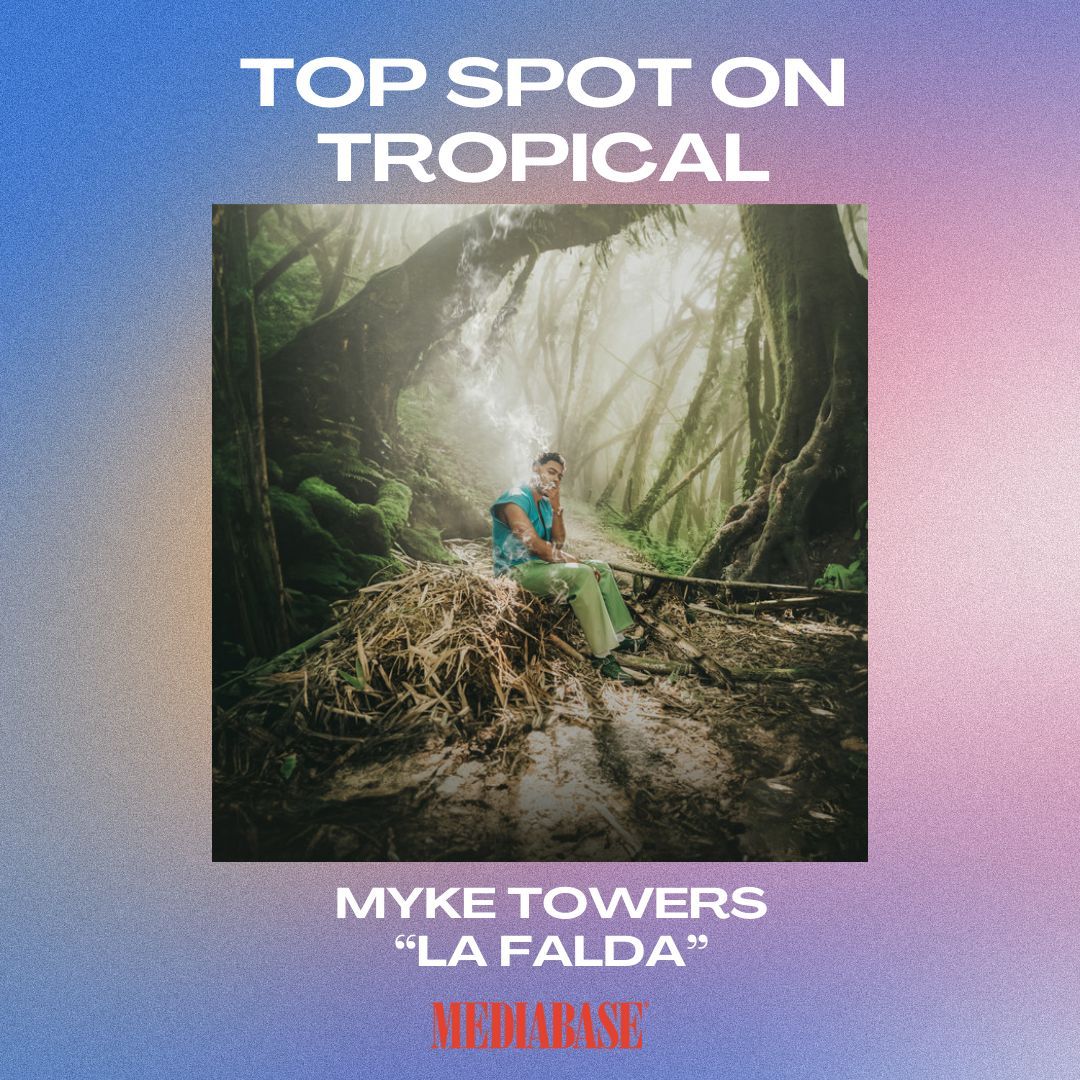 TOP SPOT ON TROPICAL

MYKE TOWERS
“LA FALDA”

MEDIABASE